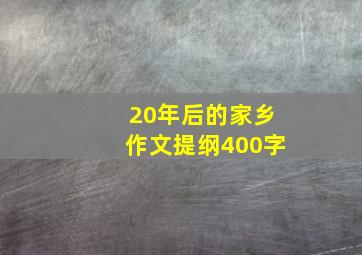 20年后的家乡
作文提纲400字